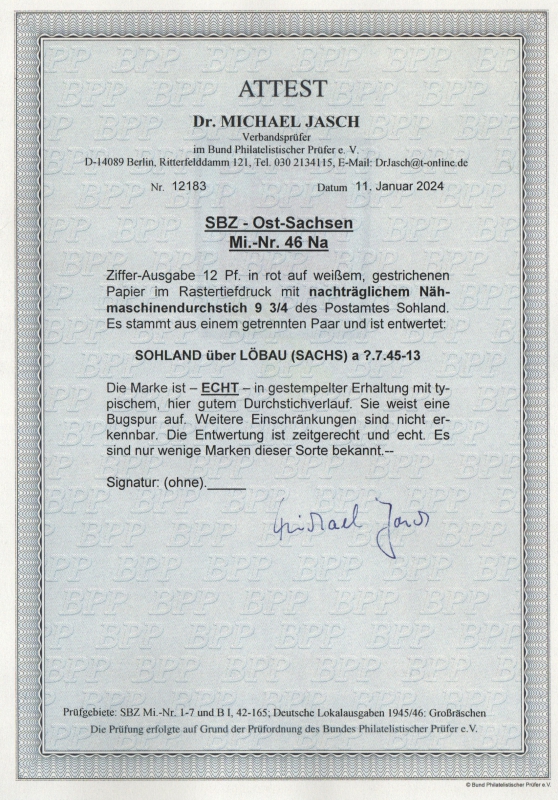 ATTEST

Dr. MICHAEL JASCH
Verbandsprüfer
im Bund Philatelistischer Prüfer e. V.
D-14089 Berlin, Ritterfelddamm 121, Tel. 030 2134115, E-Mail: DrJasch@t-online.de

Nr. 12183 Datum 11. Januar 2024

SBZ - Ost-Sachsen
Mi.-Nr. 46 Na

Ziffer-Ausgabe 12 Pf. in rot auf weißem, gestrichenen Papier im Rastertiefdruck mit nachträglichem Nähmaschinendurchstich 9 3/4 des Postamtes Sohland. Es stammt aus einem getrennten Paar und ist entwertet:

SOHLAND über LÖBAU (SACHS) a ?.7.45-13

Die Marke ist – ECHT – in gestempelter Erhaltung mit typischem, hier gutem Durchstichverlauf. Sie weist eine Bugspur auf. Weitere Einschränkungen sind nicht erkennbar. Die Entwertung ist zeitgerecht und echt. Es sind nur wenige Marken dieser Sorte bekannt.--

Signatur: (ohne).

Michael Jasch

Prüfgebiete: SBZ Mi.-Nr. 1-7 und B I, 42-165; Deutsche Lokalausgaben 1945/46: Großräschen
Die Prüfung erfolgte auf Grund der Prüfordnung des Bundes Philatelistischer Prüfer e.V.

© Bund Philatelistischer Prüfer e.V.